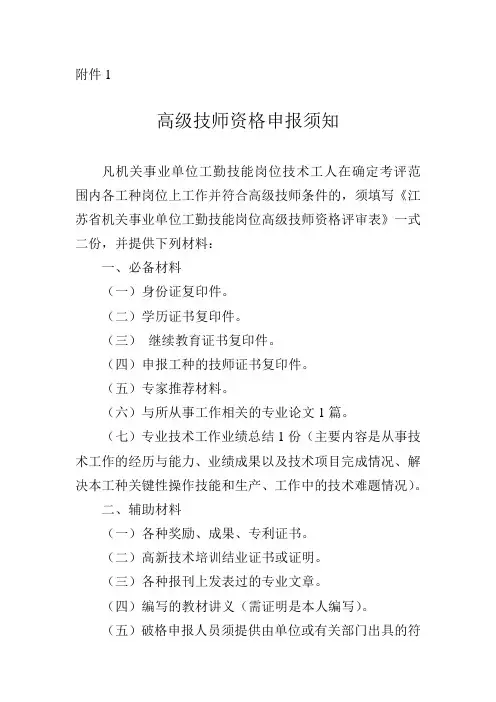 附件 1

高级技师资格申报须知

凡机关事业单位工勤技能岗位技术工人在确定考评范围内各工种岗位上工作并符合高级技师条件的，须填写《江苏省机关事业单位工勤技能岗位高级技师资格评审表》一式二份，并提供下列材料：

一、必备材料

（一）身份证复印件。

（二）学历证书复印件。

（三） 继续教育证书复印件。

（四）申报工种的技师证书复印件。

（五）专家推荐材料。

（六）与所从事工作相关的专业论文 1 篇。

（七）专业技术工作业绩总结 1 份（主要内容是从事技术工作的经历与能力、业绩成果以及技术项目完成情况、解决本工种关键性操作技能和生产、工作中的技术难题情况）。

二、辅助材料

（一）各种奖励、成果、专利证书。

（二）高新技术培训结业证书或证明。

（三）各种报刊上发表过的专业文章。

（四）编写的教材讲义（需证明是本人编写）。

（五）破格申报人员须提供由单位或有关部门出具的符